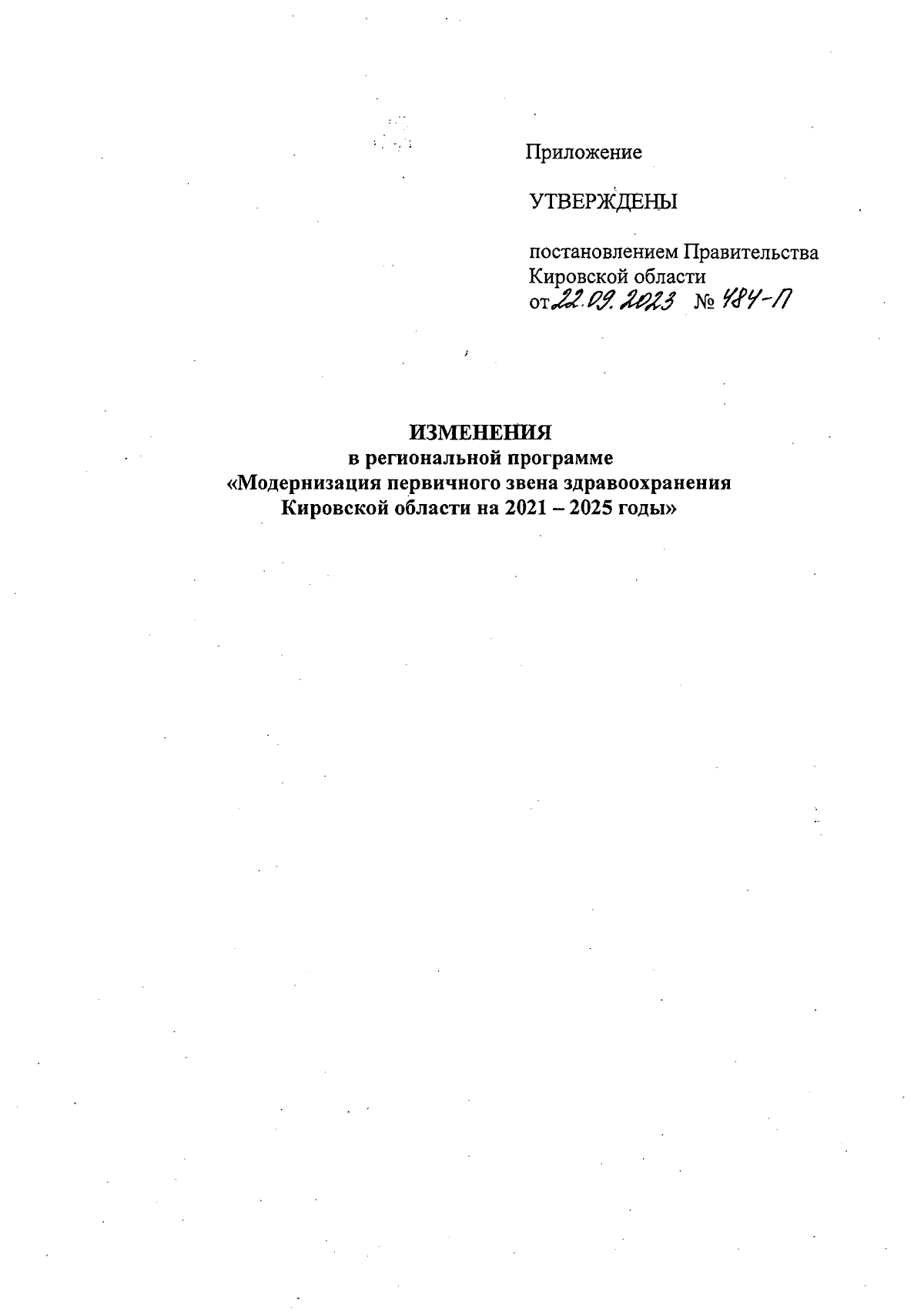 Приложение

УТВЕРЖДЕНЫ

постановлением Правительства Кировской области
от 22.09.2023 № 484-П

ИЗМЕНЕНИЯ
в региональной программе
«Модернизация первичного звена здравоохранения Кировской области на 2021 – 2025 годы»